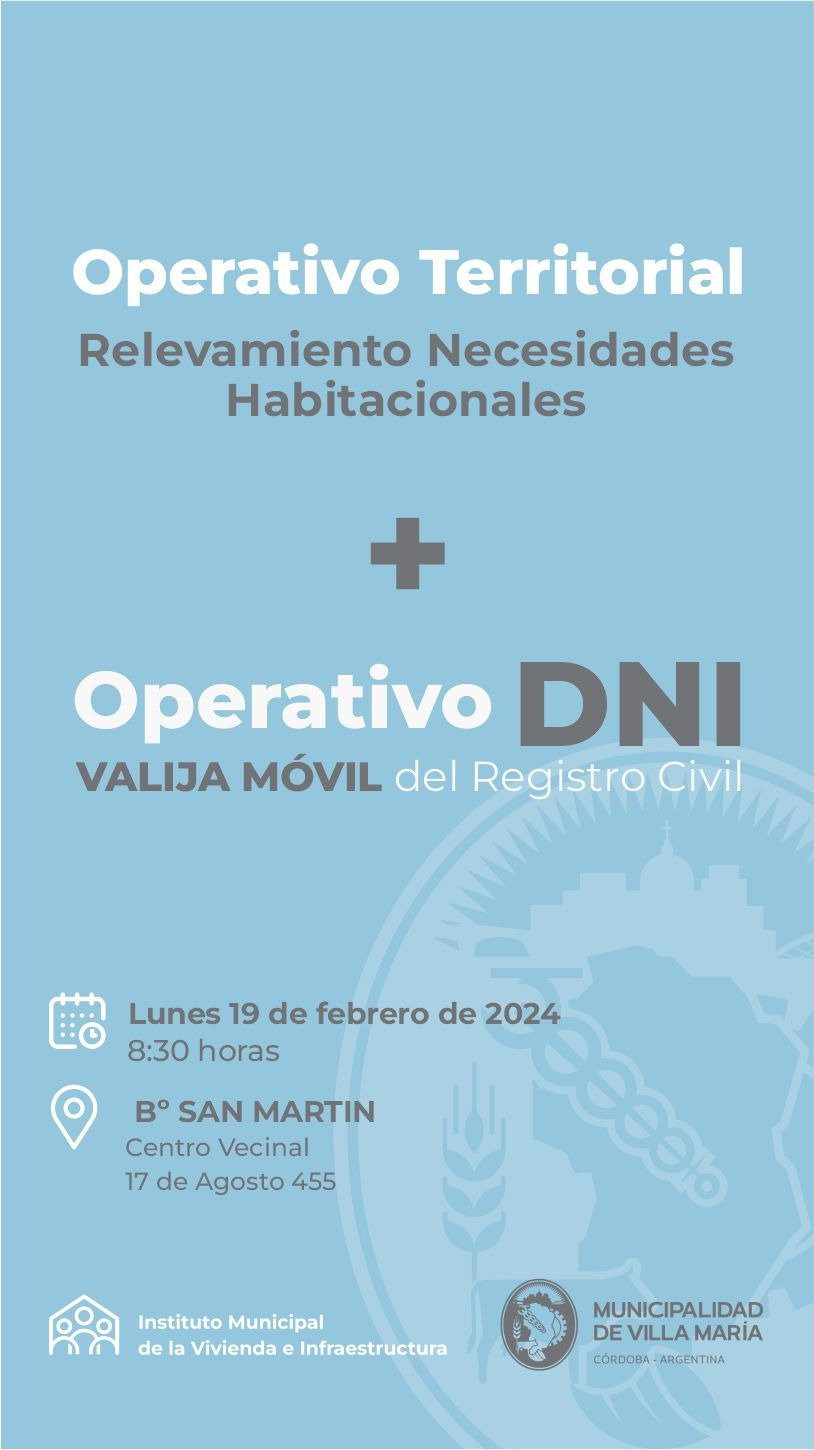 Operativo Territorial
Relevamiento Necesidades Habitacionales

+

Operativo DNI
VALIJA MÓVIL del Registro Civil

Lunes 19 de febrero de 2024
8:30 horas

B° SAN MARTIN
Centro Vecinal
17 de Agosto 455

Instituto Municipal de la Vivienda e Infraestructura

MUNICIPALIDAD DE VILLA MARÍA
CÓRDOBA - ARGENTINA